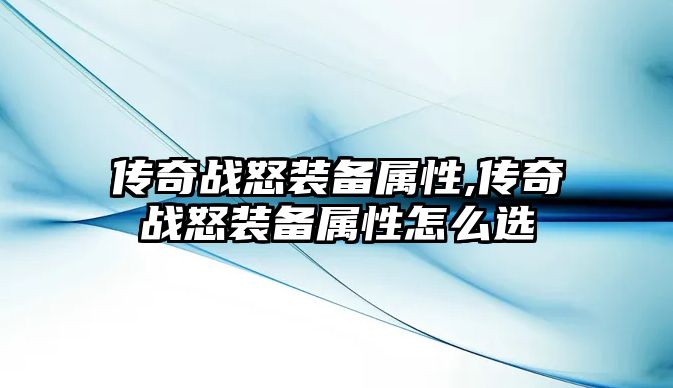 传奇战怒装备属性,传奇战怒装备属性怎么选